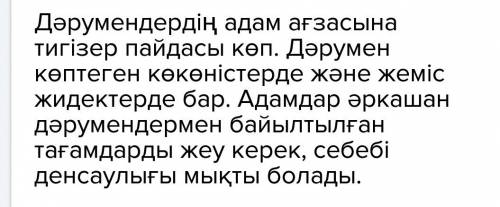 Дәрумендердің адам ағзасына тигізер пайдасы көп. Дәрумен көптеген көкөністерде және жеміс жидектерде бар. Адамдар әркашан дәрумендермен байылтылған тағамдарды жеу керек, себебі денсаулығы мықты болады.